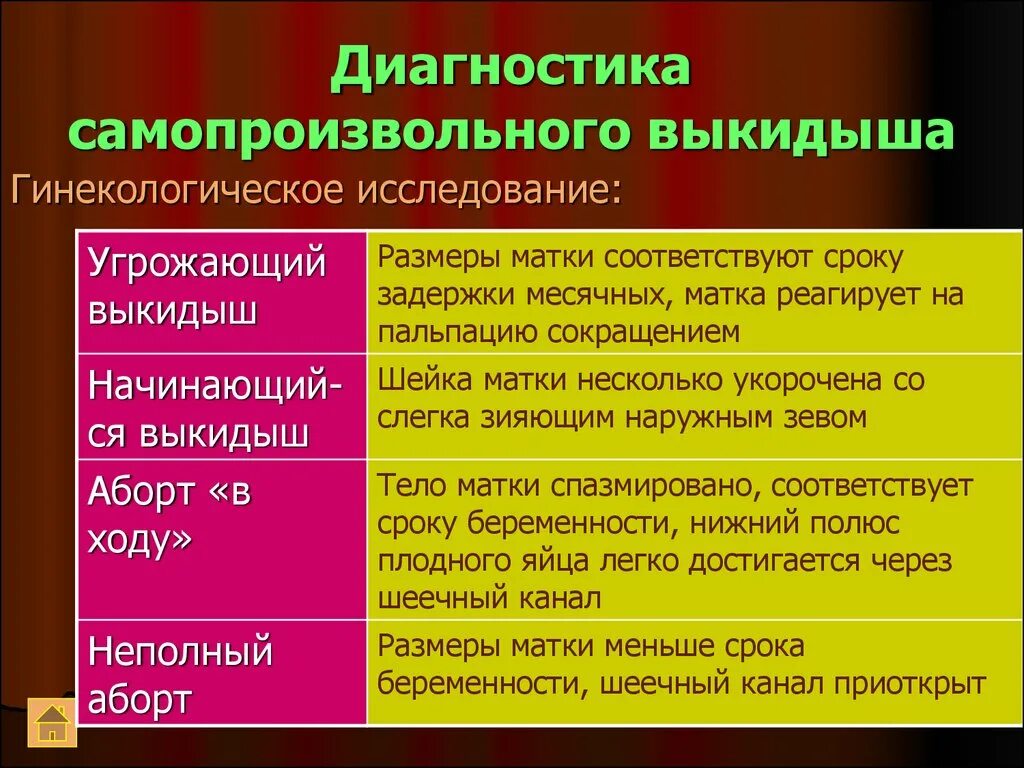 Диагностика самопроизвольного выкидыша

Гинекологическое исследование:

| Угрожающий выкидыш | Размеры матки соответствуют сроку задержки месячных, матка реагирует на пальпацию сокращением |
|---|---|
| Начинающийся выкидыш | Шейка матки несколько укорочена со слегка зияющим наружным зевом |
| Аборт «в ходу» | Тело матки спазмировано, соответствует сроку беременности, нижний полюс плодного яйца легко достигается через шеечный канал |
| Неполный аборт | Размеры матки меньше срока беременности, шеечный канал приоткрыт |